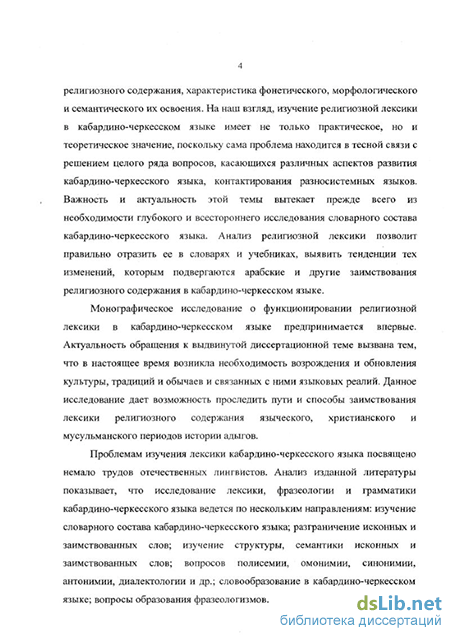 4

религиозного содержания, характеристика фонетического, морфологического и семантического их освоения. На наш взгляд, изучение религиозной лексики в кабардино-черкесском языке имеет не только практическое, но и теоретическое значение, поскольку сама проблема находится в тесной связи с решением целого ряда вопросов, касающихся различных аспектов развития кабардино-черкесского языка, контактирования разносистемных языков. Важность и актуальность этой темы вытекает прежде всего из необходимости глубокого и всестороннего исследования словарного состава кабардино-черкесского языка. Анализ религиозной лексики позволит правильно отразить ее в словарях и учебниках, выявить тенденции тех изменений, которым подвергаются арабские и другие заимствования религиозного содержания в кабардино-черкесском языке.

Монографическое исследование о функционировании религиозной лексики в кабардино-черкесском языке предпринимается впервые. Актуальность обращения к выдвинутой диссертационной теме вызвана тем, что в настоящее время возникла необходимость возрождения и обновления культуры, традиций и обычаев и связанных с ними языковых реалий. Данное исследование дает возможность проследить пути и способы заимствования лексики религиозного содержания языческого, христианского и мусульманского периодов истории адыгов.

Проблемам изучения лексики кабардино-черкесского языка посвящено немало трудов отечественных лингвистов. Анализ изданной литературы показывает, что исследование лексики, фразеологии и грамматики кабардино-черкесского языка ведется по нескольким направлениям: изучение словарного состава кабардино-черкесского языка; разграничение исконных и заимствованных слов; изучение структуры, семантики исконных и заимствованных слов; вопросов полисемии, омонимии, синонимии, антонимии, диалектологии и др.; словообразование в кабардино-черкесском языке; вопросы образования фразеологизмов.

dsLib.net
библиотека диссертаций